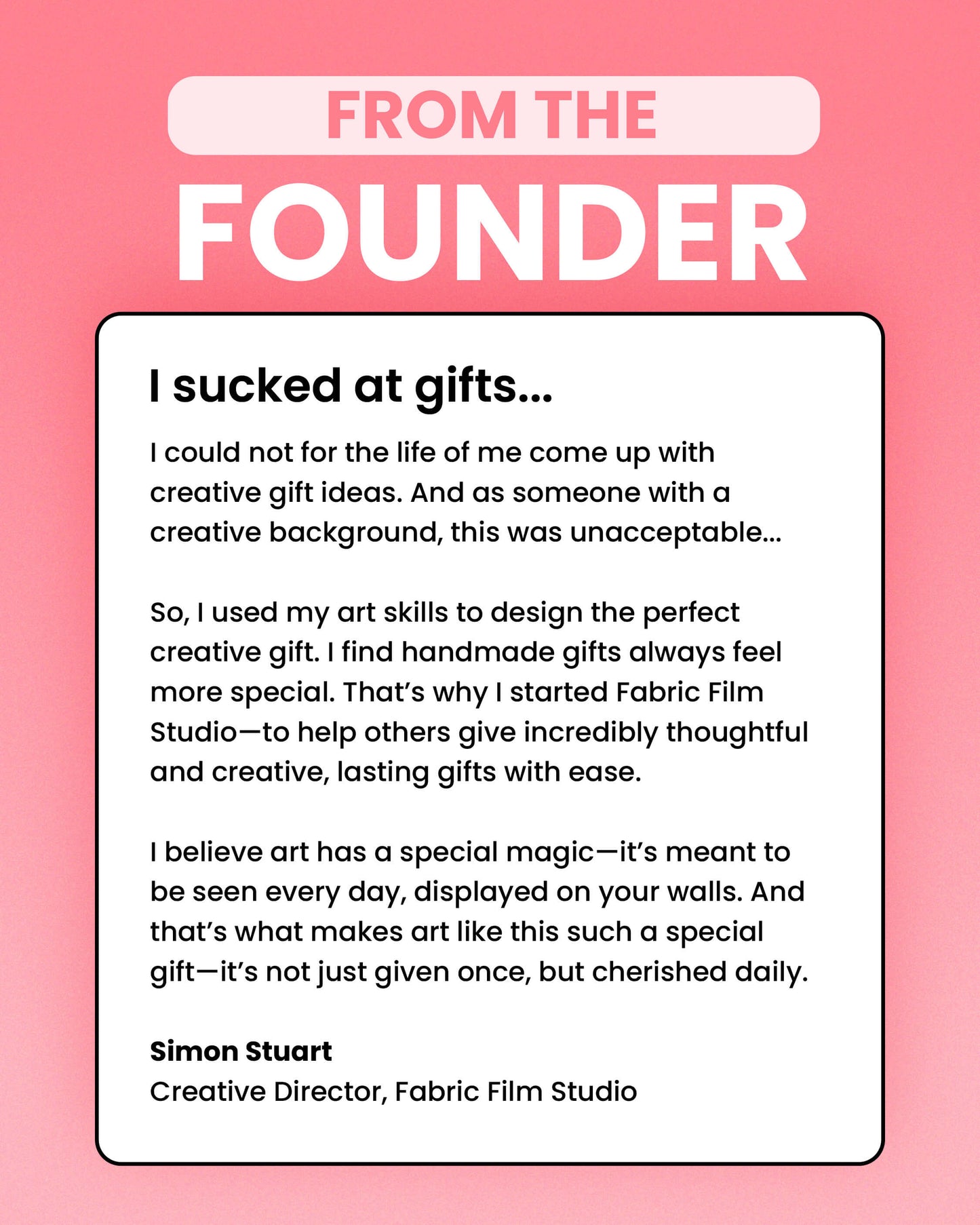 FROM THE

FOUNDER

I sucked at gifts...

I could not for the life of me come up with creative gift ideas. And as someone with a creative background, this was unacceptable...

So, I used my art skills to design the perfect creative gift. I find handmade gifts always feel more special. That's why I started Fabric Film Studio—to help others give incredibly thoughtful and creative, lasting gifts with ease.

I believe art has a special magic—it's meant to be seen every day, displayed on your walls. And that's what makes art like this such a special gift—it's not just given once, but cherished daily.

Simon Stuart
Creative Director, Fabric Film Studio